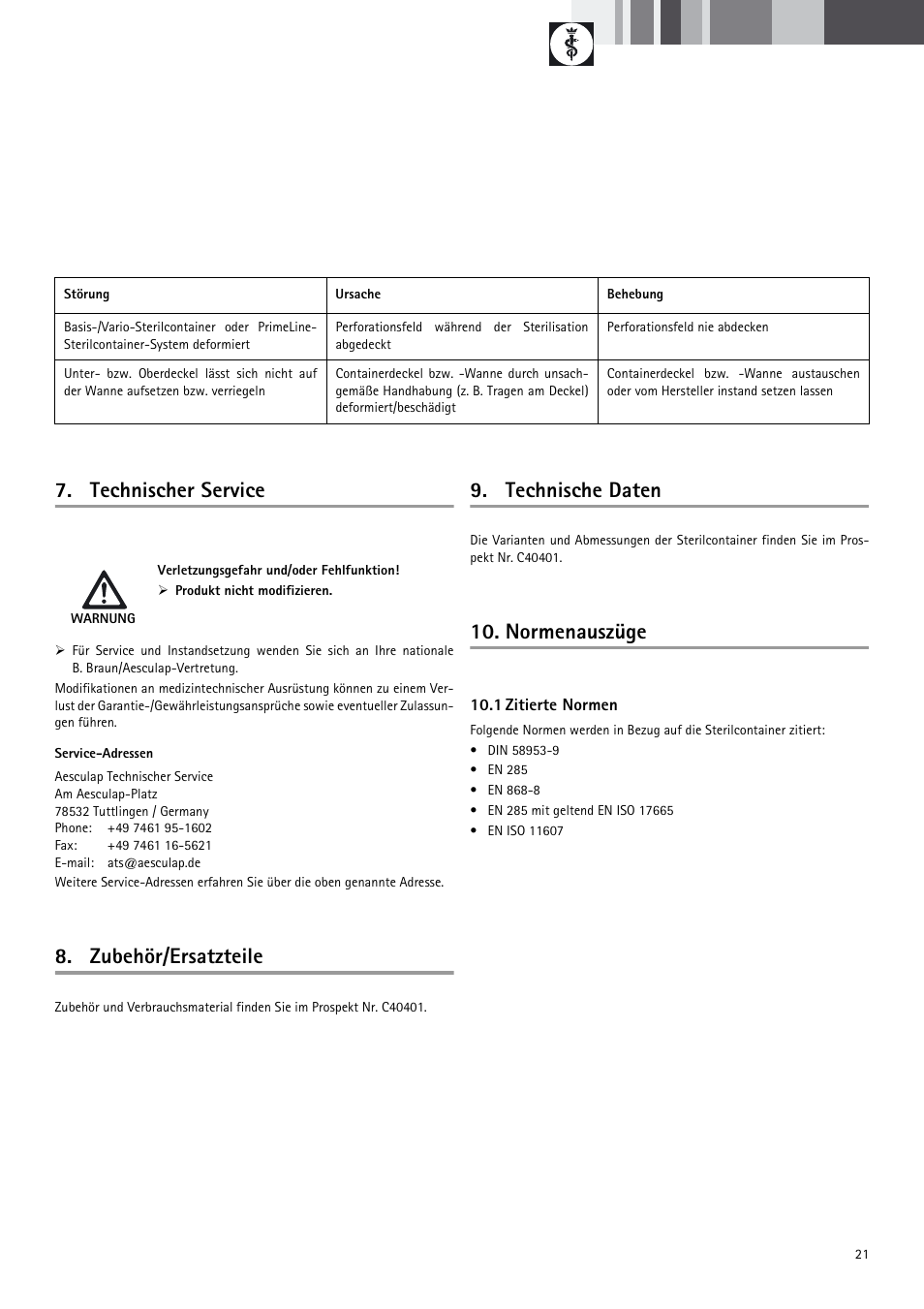 | Störung | Ursache | Behebung |
|---|---|---|
| Basis-/Vario-Sterilcontainer oder PrimeLine-Sterilcontainer-System deformiert | Perforationsfeld während der Sterilisation abgedeckt | Perforationsfeld nie abdecken |
| Unter- bzw. Oberdeckel lässt sich nicht auf der Wanne aufsetzen bzw. verriegeln | Containerdeckel bzw. -Wanne durch unsachgemäße Handhabung (z. B. Tragen am Deckel) deformiert/beschädigt | Containerdeckel bzw. -Wanne austauschen oder vom Hersteller instand setzen lassen |

7. Technischer Service

WARNUNG

Verletzungsgefahr und/oder Fehlfunktion!
➢ Produkt nicht modifizieren.

➢ Für Service und Instandsetzung wenden Sie sich an Ihre nationale B. Braun/Aesculap-Vertretung.

Modifikationen an medizintechnischer Ausrüstung können zu einem Verlust der Garantie-/Gewährleistungsansprüche sowie eventueller Zulassungen führen.

Service-Adressen

Aesculap Technischer Service
Am Aesculap-Platz
78532 Tuttlingen / Germany
Phone: +49 7461 95-1602
Fax: +49 7461 16-5621
E-mail: ats@aesculap.de
Weitere Service-Adressen erfahren Sie über die oben genannte Adresse.

8. Zubehör/Ersatzteile

Zubehör und Verbrauchsmaterial finden Sie im Prospekt Nr. C40401.

9. Technische Daten

Die Varianten und Abmessungen der Sterilcontainer finden Sie im Prospekt Nr. C40401.

10. Normenauszüge

10.1 Zitierte Normen

Folgende Normen werden in Bezug auf die Sterilcontainer zitiert:
• DIN 58953-9
• EN 285
• EN 868-8
• EN 285 mit geltend EN ISO 17665
• EN ISO 11607

21